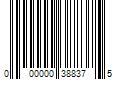 0 00000 38837 5